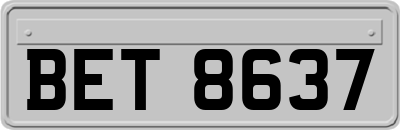 BET 8637